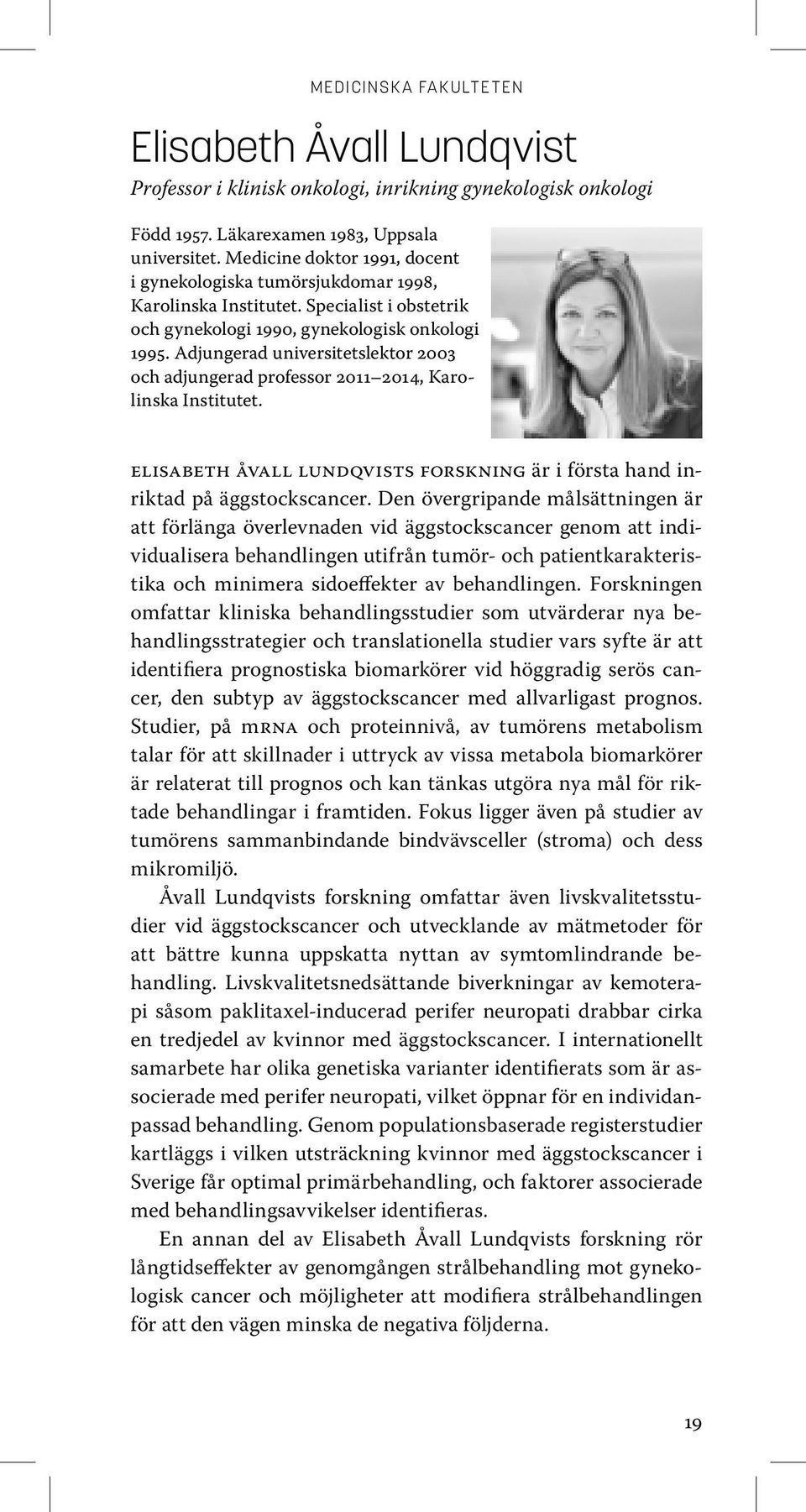 MEDICINSKA FAKULTETEN

Elisabeth Åvall Lundqvist

Professor i klinisk onkologi, inrikning gynekologisk onkologi

Född 1957. Läkarexamen 1983, Uppsala universitet. Medicine doktor 1991, docent i gynekologiska tumörsjukdomar 1998, Karolinska Institutet. Specialist i obstetrik och gynekologi 1990, gynekologisk onkologi 1995. Adjungerad universitetslektor 2003 och adjungerad professor 2011–2014, Karolinska Institutet.

ELISABETH ÅVALL LUNDQVISTS FORSKNING är i första hand inriktad på äggstockscancer. Den övergripande målsättningen är att förlänga överlevnaden vid äggstockscancer genom att individualisera behandlingen utifrån tumör- och patientkarakteristika och minimera sidoeffekter av behandlingen. Forskningen omfattar kliniska behandlingsstudier som utvärderar nya behandlingsstrategier och translationella studier vars syfte är att identifiera prognostiska biomarkörer vid höggradig serös cancer, den subtyp av äggstockscancer med allvarligast prognos. Studier, på MRNA och proteinnivå, av tumörens metabolism talar för att skillnader i uttryck av vissa metabola biomarkörer är relaterat till prognos och kan tänkas utgöra nya mål för riktade behandlingar i framtiden. Fokus ligger även på studier av tumörens sammanbindande bindvävsceller (stroma) och dess mikromiljö.

Åvall Lundqvists forskning omfattar även livskvalitetsstudier vid äggstockscancer och utvecklande av mätmetoder för att bättre kunna uppskatta nyttan av symtomlindrande behandling. Livskvalitetsnedsättande biverkningar av kemoterapi såsom paklitaxel-inducerad perifer neuropati drabbar cirka en tredjedel av kvinnor med äggstockscancer. I internationellt samarbete har olika genetiska varianter identifierats som är associerade med perifer neuropati, vilket öppnar för en individanpassad behandling. Genom populationsbaserade registerstudier kartläggs i vilken utsträckning kvinnor med äggstockscancer i Sverige får optimal primärbehandling, och faktorer associerade med behandlingsavvikelser identifieras.

En annan del av Elisabeth Åvall Lundqvists forskning rör långtidseffekter av genomgången strålbehandling mot gynekologisk cancer och möjligheter att modifiera strålbehandlingen för att den vägen minska de negativa följderna.

19